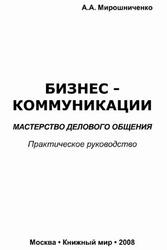 А.А. Мирошниченко

БИЗНЕС - КОММУНИКАЦИИ

МАСТЕРСТВО ДЕЛОВОГО ОБЩЕНИЯ

Практическое руководство

Москва • Книжный мир • 2008